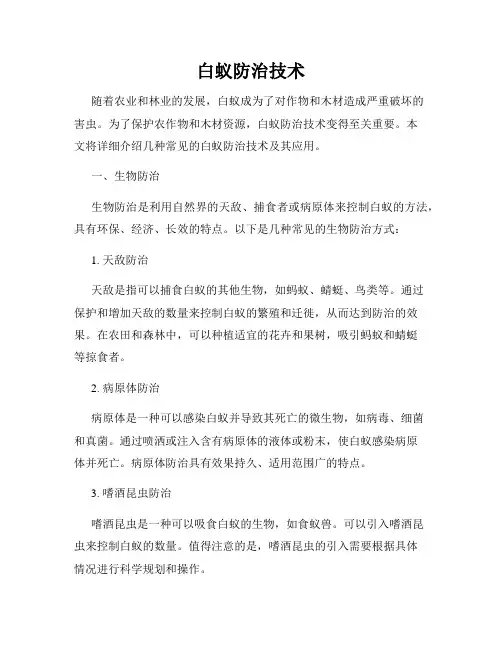 白蚁防治技术

随着农业和林业的发展，白蚁成为了对作物和木材造成严重破坏的害虫。为了保护农作物和木材资源，白蚁防治技术变得至关重要。本文将详细介绍几种常见的白蚁防治技术及其应用。

一、生物防治

生物防治是利用自然界的天敌、捕食者或病原体来控制白蚁的方法，具有环保、经济、长效的特点。以下是几种常见的生物防治方式：

1. 天敌防治

天敌是指可以捕食白蚁的其他生物，如蚂蚁、蜻蜓、鸟类等。通过保护和增加天敌的数量来控制白蚁的繁殖和迁徙，从而达到防治的效果。在农田和森林中，可以种植适宜的花卉和果树，吸引蚂蚁和蜻蜓等掠食者。

2. 病原体防治

病原体是一种可以感染白蚁并导致其死亡的微生物，如病毒、细菌和真菌。通过喷洒或注入含有病原体的液体或粉末，使白蚁感染病原体并死亡。病原体防治具有效果持久、适用范围广的特点。

3. 嗜酒昆虫防治

嗜酒昆虫是一种可以吸食白蚁的生物，如食蚁兽。可以引入嗜酒昆虫来控制白蚁的数量。值得注意的是，嗜酒昆虫的引入需要根据具体情况进行科学规划和操作。